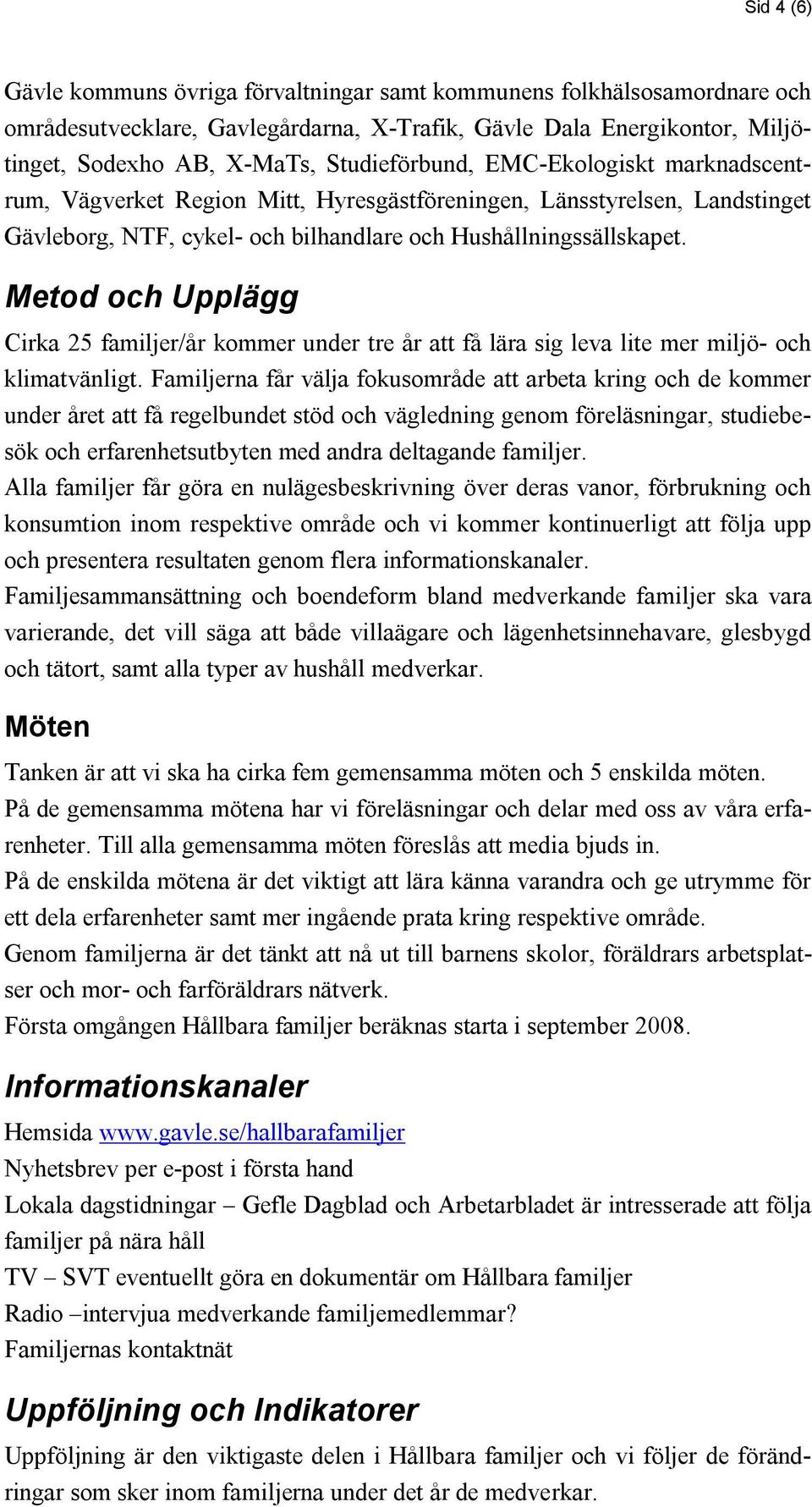 Sid 4 (6)

Gävle kommuns övriga förvaltningar samt kommunens folkhälsosamordnare och områdesutvecklare, Gavlegårdarna, X-Trafik, Gävle Dala Energikontor, Miljötinget, Sodexho AB, X-MaTs, Studieförbund, EMC-Ekologiskt marknadscentrum, Vägverket Region Mitt, Hyresgästföreningen, Länsstyrelsen, Landstinget Gävleborg, NTF, cykel- och bilhandlare och Hushållningssällskapet.

Metod och Upplägg

Cirka 25 familjer/år kommer under tre år att få lära sig leva lite mer miljö- och klimatvänligt. Familjerna får välja fokusområde att arbeta kring och de kommer under året att få regelbundet stöd och vägledning genom föreläsningar, studiebesök och erfarenhetsutbyten med andra deltagande familjer.
Alla familjer får göra en nulägesbeskrivning över deras vanor, förbrukning och konsumtion inom respektive område och vi kommer kontinuerligt att följa upp och presentera resultaten genom flera informationskanaler.
Familjesammansättning och boendeform bland medverkande familjer ska vara varierande, det vill säga att både villaägare och lägenhetsinnehavare, glesbygd och tätort, samt alla typer av hushåll medverkar.

Möten

Tanken är att vi ska ha cirka fem gemensamma möten och 5 enskilda möten.
På de gemensamma mötena har vi föreläsningar och delar med oss av våra erfarenheter. Till alla gemensamma möten föreslås att media bjuds in.
På de enskilda mötena är det viktigt att lära känna varandra och ge utrymme för ett dela erfarenheter samt mer ingående prata kring respektive område.
Genom familjerna är det tänkt att nå ut till barnens skolor, föräldrars arbetsplatser och mor- och farföräldrars nätverk.
Första omgången Hållbara familjer beräknas starta i september 2008.

Informationskanaler

Hemsida www.gavle.se/hallbarafamiljer
Nyhetsbrev per e-post i första hand
Lokala dagstidningar – Gefle Dagblad och Arbetarbladet är intresserade att följa familjer på nära håll
TV – SVT eventuellt göra en dokumentär om Hållbara familjer
Radio –intervjua medverkande familjemedlemmar?
Familjernas kontaktnät

Uppföljning och Indikatorer

Uppföljning är den viktigaste delen i Hållbara familjer och vi följer de förändringar som sker inom familjerna under det år de medverkar.